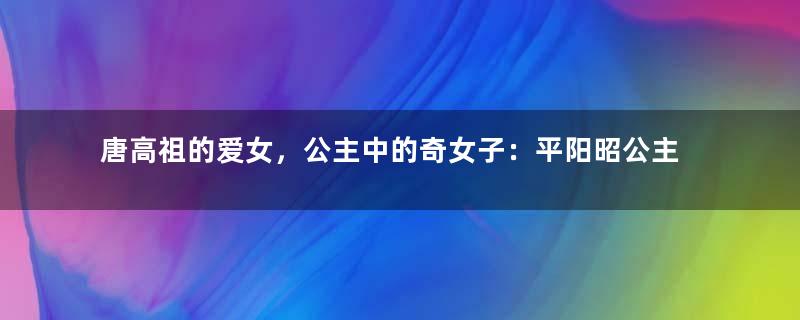 唐高祖的爱女，公主中的奇女子：平阳昭公主